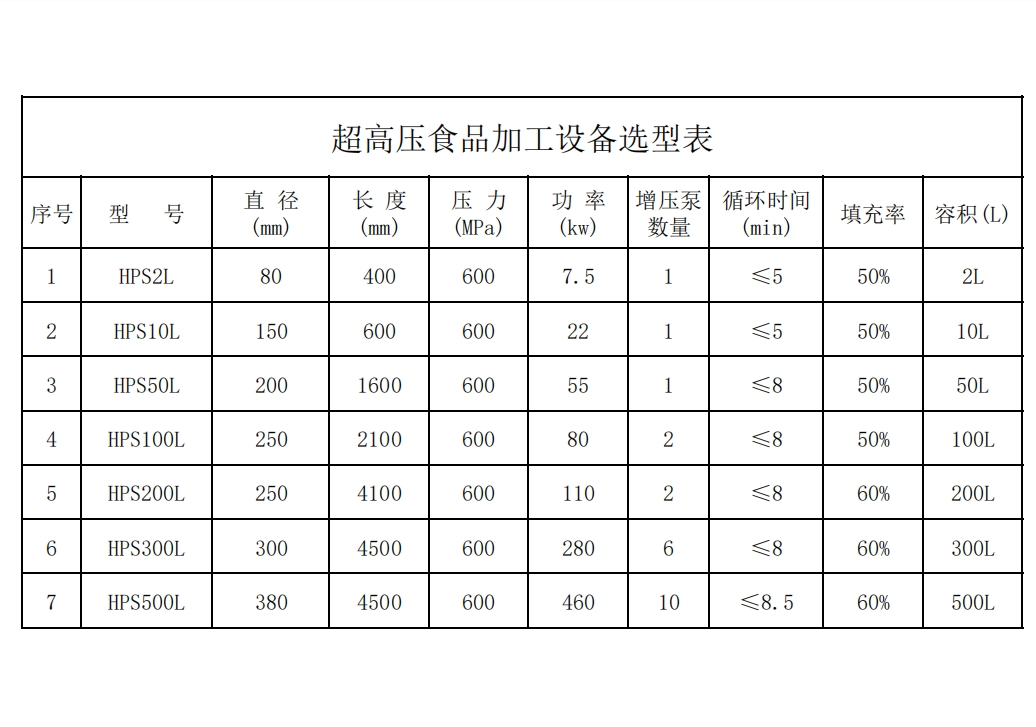 超高压食品加工设备选型表

| 序号 | 型　号 | 直 径 (mm) | 长 度 (mm) | 压 力 (MPa) | 功 率 (kw) | 增压泵数量 | 循环时间 (min) | 填充率 | 容积(L) |
|---|---|---|---|---|---|---|---|---|---|
| 1 | HPS2L | 80 | 400 | 600 | 7.5 | 1 | ≤5 | 50% | 2L |
| 2 | HPS10L | 150 | 600 | 600 | 22 | 1 | ≤5 | 50% | 10L |
| 3 | HPS50L | 200 | 1600 | 600 | 55 | 1 | ≤8 | 50% | 50L |
| 4 | HPS100L | 250 | 2100 | 600 | 80 | 2 | ≤8 | 50% | 100L |
| 5 | HPS200L | 250 | 4100 | 600 | 110 | 2 | ≤8 | 60% | 200L |
| 6 | HPS300L | 300 | 4500 | 600 | 280 | 6 | ≤8 | 60% | 300L |
| 7 | HPS500L | 380 | 4500 | 600 | 460 | 10 | ≤8.5 | 60% | 500L |